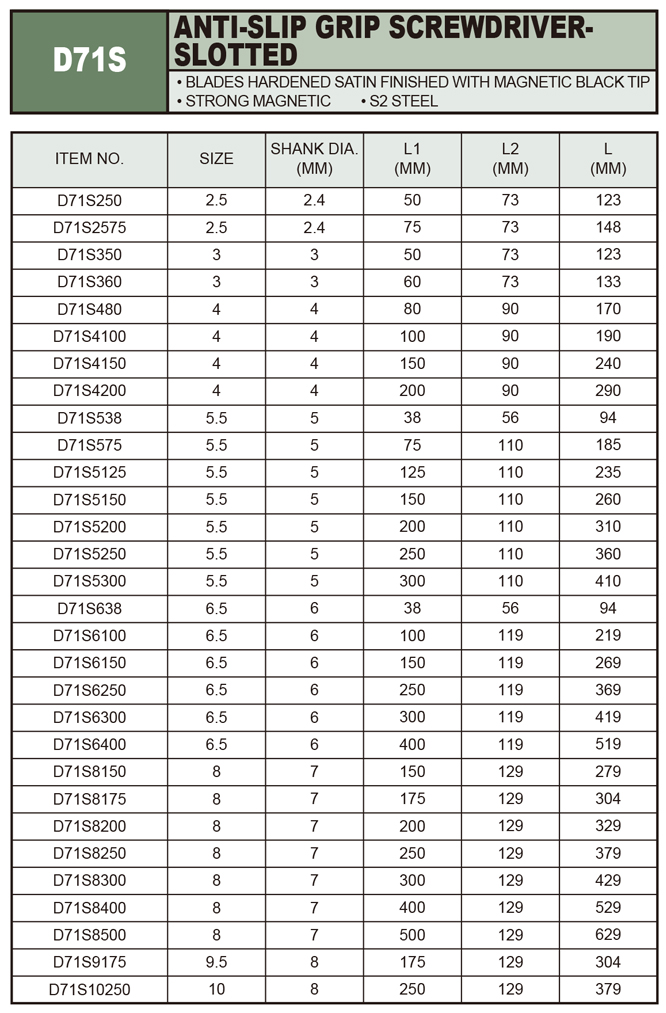 D71S

ANTI-SLIP GRIP SCREWDRIVER-SLOTTED

• BLADES HARDENED SATIN FINISHED WITH MAGNETIC BLACK TIP
• STRONG MAGNETIC • S2 STEEL

| ITEM NO. | SIZE | SHANK DIA. (MM) | L1 (MM) | L2 (MM) | L (MM) |
|---|---|---|---|---|---|
| D71S250 | 2.5 | 2.4 | 50 | 73 | 123 |
| D71S2575 | 2.5 | 2.4 | 75 | 73 | 148 |
| D71S350 | 3 | 3 | 50 | 73 | 123 |
| D71S360 | 3 | 3 | 60 | 73 | 133 |
| D71S480 | 4 | 4 | 80 | 90 | 170 |
| D71S4100 | 4 | 4 | 100 | 90 | 190 |
| D71S4150 | 4 | 4 | 150 | 90 | 240 |
| D71S4200 | 4 | 4 | 200 | 90 | 290 |
| D71S538 | 5.5 | 5 | 38 | 56 | 94 |
| D71S575 | 5.5 | 5 | 75 | 110 | 185 |
| D71S5125 | 5.5 | 5 | 125 | 110 | 235 |
| D71S5150 | 5.5 | 5 | 150 | 110 | 260 |
| D71S5200 | 5.5 | 5 | 200 | 110 | 310 |
| D71S5250 | 5.5 | 5 | 250 | 110 | 360 |
| D71S5300 | 5.5 | 5 | 300 | 110 | 410 |
| D71S638 | 6.5 | 6 | 38 | 56 | 94 |
| D71S6100 | 6.5 | 6 | 100 | 119 | 219 |
| D71S6150 | 6.5 | 6 | 150 | 119 | 269 |
| D71S6250 | 6.5 | 6 | 250 | 119 | 369 |
| D71S6300 | 6.5 | 6 | 300 | 119 | 419 |
| D71S6400 | 6.5 | 6 | 400 | 119 | 519 |
| D71S8150 | 8 | 7 | 150 | 129 | 279 |
| D71S8175 | 8 | 7 | 175 | 129 | 304 |
| D71S8200 | 8 | 7 | 200 | 129 | 329 |
| D71S8250 | 8 | 7 | 250 | 129 | 379 |
| D71S8300 | 8 | 7 | 300 | 129 | 429 |
| D71S8400 | 8 | 7 | 400 | 129 | 529 |
| D71S8500 | 8 | 7 | 500 | 129 | 629 |
| D71S9175 | 9.5 | 8 | 175 | 129 | 304 |
| D71S10250 | 10 | 8 | 250 | 129 | 379 |